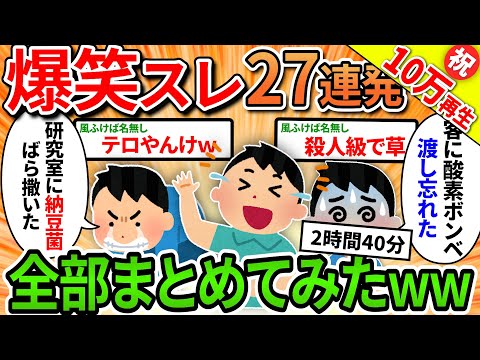 爆笑スレ27連発

祝
10万再生

風ふけば名無し
テロやんけw

風ふけば名無し
殺人級で草

研究室に納豆菌ばら撒いた

客に酸素ボンベ渡し忘れた

2時間40分

全部まとめてみたww